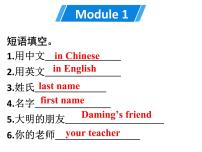 Module 1

短语填空。

1.用中文 in Chinese

2.用英文 in English

3.姓氏 last name

4.名字 first name

5.大明的朋友 Daming's friend

6.你的老师 your teacher